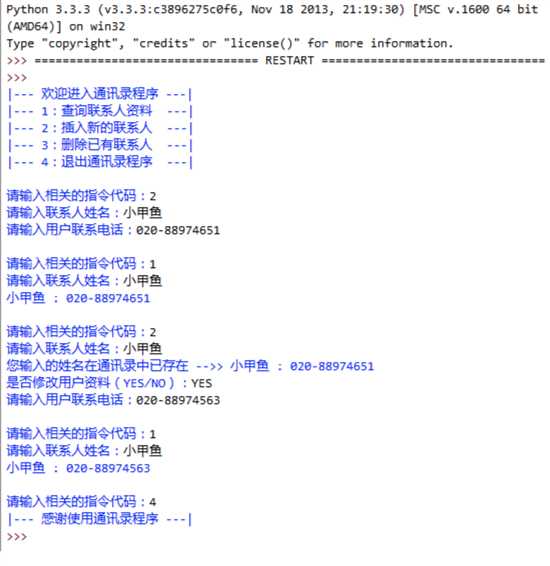 Python 3.3.3 (v3.3.3:c3896275c0f6, Nov 18 2013, 21:19:30) [MSC v.1600 64 bit (AMD64)] on win32
Type "copyright", "credits" or "license()" for more information.
>>> ================================ RESTART ================================
>>>
|--- 欢迎进入通讯录程序 ---|
|--- 1：查询联系人资料 ---|
|--- 2：插入新的联系人 ---|
|--- 3：删除已有联系人 ---|
|--- 4：退出通讯录程序 ---|

请输入相关的指令代码：2
请输入联系人姓名：小甲鱼
请输入用户联系电话：020-88974651

请输入相关的指令代码：1
请输入联系人姓名：小甲鱼
小甲鱼 : 020-88974651

请输入相关的指令代码：2
请输入联系人姓名：小甲鱼
您输入的姓名在通讯录中已存在 -->> 小甲鱼 : 020-88974651
是否修改用户资料（YES/NO）：YES
请输入用户联系电话：020-88974563

请输入相关的指令代码：1
请输入联系人姓名：小甲鱼
小甲鱼 : 020-88974563

请输入相关的指令代码：4
|--- 感谢使用通讯录程序 ---|
>>>